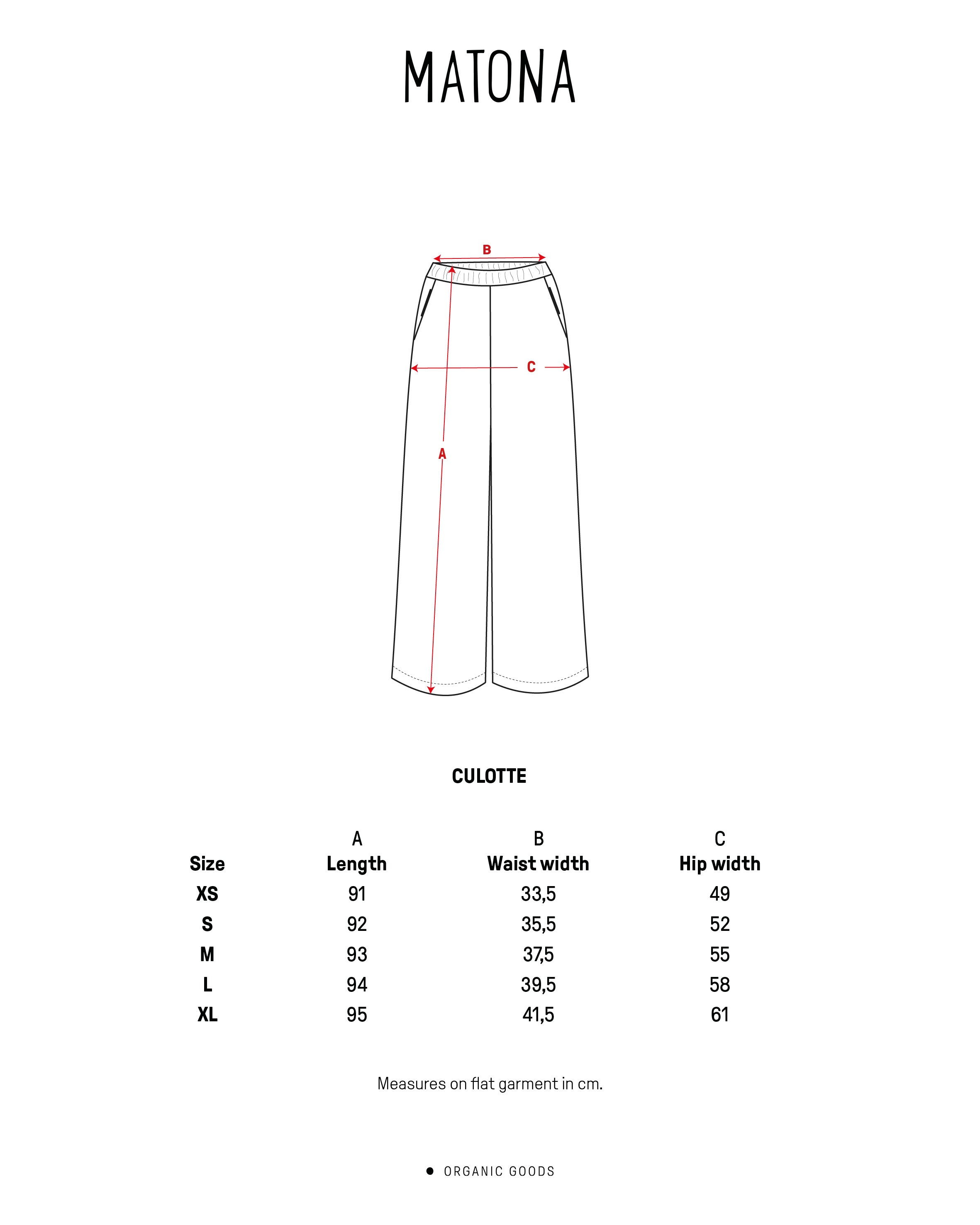 MATONA

B

C

A

CULOTTE

| Size | A Length | B Waist width | C Hip width |
|---|---|---|---|
| XS | 91 | 33,5 | 49 |
| S | 92 | 35,5 | 52 |
| M | 93 | 37,5 | 55 |
| L | 94 | 39,5 | 58 |
| XL | 95 | 41,5 | 61 |

Measures on flat garment in cm.

ORGANIC GOODS